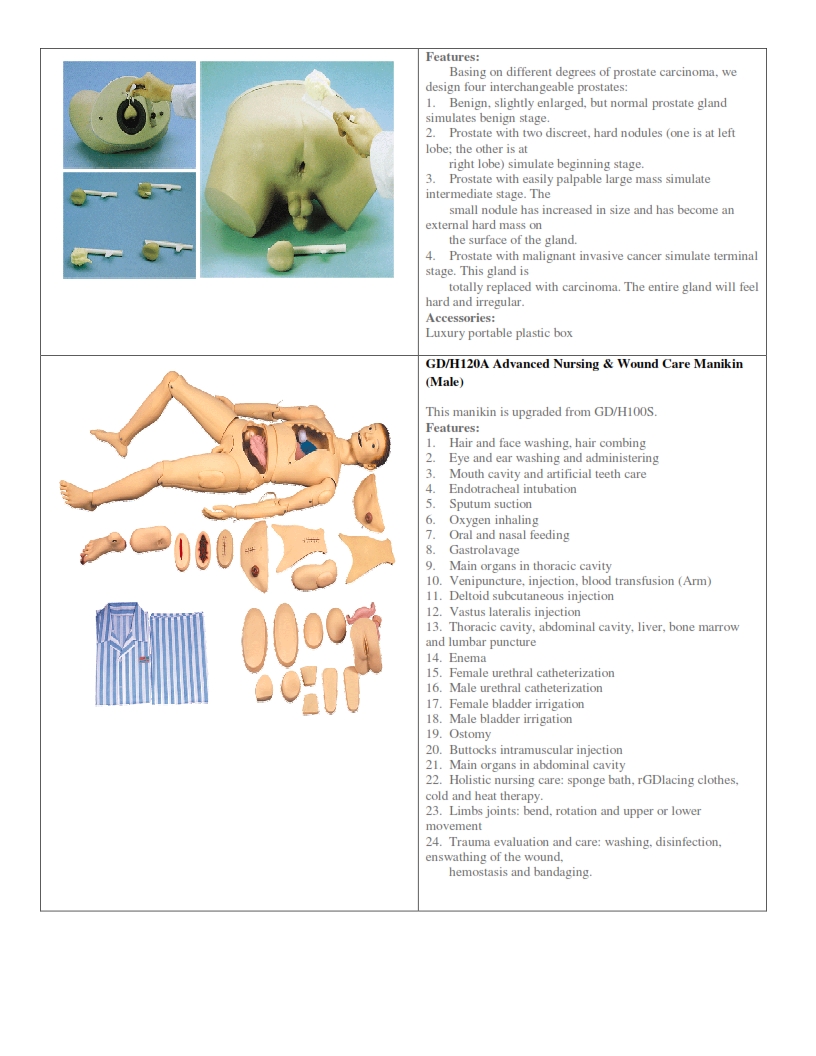 Features:
Basing on different degrees of prostate carcinoma, we design four interchangeable prostates:
1. Benign, slightly enlarged, but normal prostate gland simulates benign stage.
2. Prostate with two discreet, hard nodules (one is at left lobe; the other is at right lobe) simulate beginning stage.
3. Prostate with easily palpable large mass simulate intermediate stage. The small nodule has increased in size and has become an external hard mass on the surface of the gland.
4. Prostate with malignant invasive cancer simulate terminal stage. This gland is totally replaced with carcinoma. The entire gland will feel hard and irregular.
Accessories:
Luxury portable plastic box

GD/H120A Advanced Nursing & Wound Care Manikin (Male)

This manikin is upgraded from GD/H100S.
Features:
1. Hair and face washing, hair combing
2. Eye and ear washing and administering
3. Mouth cavity and artificial teeth care
4. Endotracheal intubation
5. Sputum suction
6. Oxygen inhaling
7. Oral and nasal feeding
8. Gastrolavage
9. Main organs in thoracic cavity
10. Venipuncture, injection, blood transfusion (Arm)
11. Deltoid subcutaneous injection
12. Vastus lateralis injection
13. Thoracic cavity, abdominal cavity, liver, bone marrow and lumbar puncture
14. Enema
15. Female urethral catheterization
16. Male urethral catheterization
17. Female bladder irrigation
18. Male bladder irrigation
19. Ostomy
20. Buttocks intramuscular injection
21. Main organs in abdominal cavity
22. Holistic nursing care: sponge bath, rGDlacing clothes, cold and heat therapy.
23. Limbs joints: bend, rotation and upper or lower movement
24. Trauma evaluation and care: washing, disinfection, enswathing of the wound, hemostasis and bandaging.